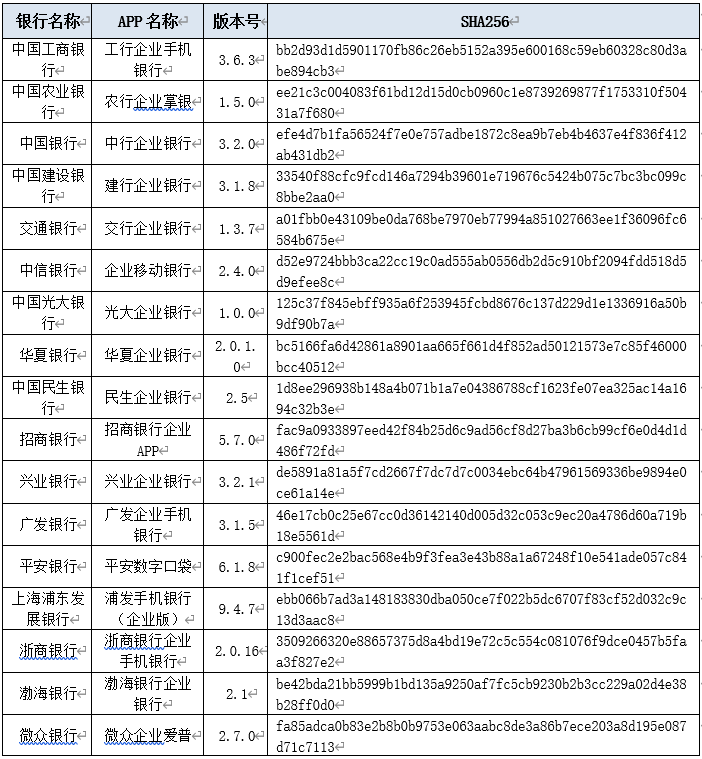 | 银行名称 | APP 名称 | 版本号 | SHA256 |
|---|---|---|---|
| 中国工商银行 | 工行企业手机银行 | 3.6.3 | bb2d93d1d5901170fb86c26eb5152a395e600168c59eb60328c80d3abe894cb3 |
| 中国农业银行 | 农行企业掌银 | 1.5.0 | ee21c3c004083f61bd12d15d0cb0960c1e8739269877f1753310f50431a7f680 |
| 中国银行 | 中行企业银行 | 3.2.0 | efe4d7b1fa56524f7e0e757adbe1872c8ea9b7eb4b4637e4f836f412ab431db2 |
| 中国建设银行 | 建行企业银行 | 3.1.8 | 33540f88cfc9fcd146a7294b39601e719676c5424b075c7bc3bc099c8bbe2aa0 |
| 交通银行 | 交行企业银行 | 1.3.7 | a01fbb0e43109be0da768be7970eb77994a851027663ee1f36096fc6584b675e |
| 中信银行 | 企业移动银行 | 2.4.0 | d52e9724bbb3ca22cc19c0ad555ab0556db2d5c910bf2094fdd518d5d9efee8c |
| 中国光大银行 | 光大企业银行 | 1.0.0 | 125c37f845ebff935a6f253945fcbd8676c137d229d1e1336916a50b9df90b7a |
| 华夏银行 | 华夏企业银行 | 2.0.1.0 | bc5166fa6d42861a8901aa665f661d4f852ad50121573e7c85f46000bcc40512 |
| 中国民生银行 | 民生企业银行 | 2.5 | 1d8ee296938b148a4b071b1a7e04386788cf1623fe07ea325ac14a1694c32b3e |
| 招商银行 | 招商银行企业APP | 5.7.0 | fac9a0933897eed42f84b25d6c9ad56cf8d27ba3b6cb99cf6e0d4d1d486f72fd |
| 兴业银行 | 兴业企业银行 | 3.2.1 | de5891a81a5f7cd2667f7dc7d7c0034ebc64b47961569336be9894e0ce61a14e |
| 广发银行 | 广发企业手机银行 | 3.1.5 | 46e17cb0c25e67cc0d36142140d005d32c053c9ec20a4786d60a719b18e5561d |
| 平安银行 | 平安数字口袋 | 6.1.8 | c900fec2e2bac568e4b9f3fea3e43b88a1a67248f10e541ade057c841f1cef51 |
| 上海浦东发展银行 | 浦发手机银行（企业版） | 9.4.7 | ebb066b7ad3a148183830dba050ce7f022b5dc6707f83cf52d032c9c13d3aac8 |
| 浙商银行 | 浙商银行企业手机银行 | 2.0.16 | 3509266320e88657375d8a4bd19e72c5c554c081076f9dce0457b5faa3f827e2 |
| 渤海银行 | 渤海银行企业银行 | 2.1 | be42bda21bb5999b1bd135a9250af7fc5cb9230b2b3cc229a02d4e38b28ff0d0 |
| 微众银行 | 微众企业爱普 | 2.7.0 | fa85adca0b83e2b8b0b9753e063aabc8de3a86b7ece203a8d195e087d71c7113 |